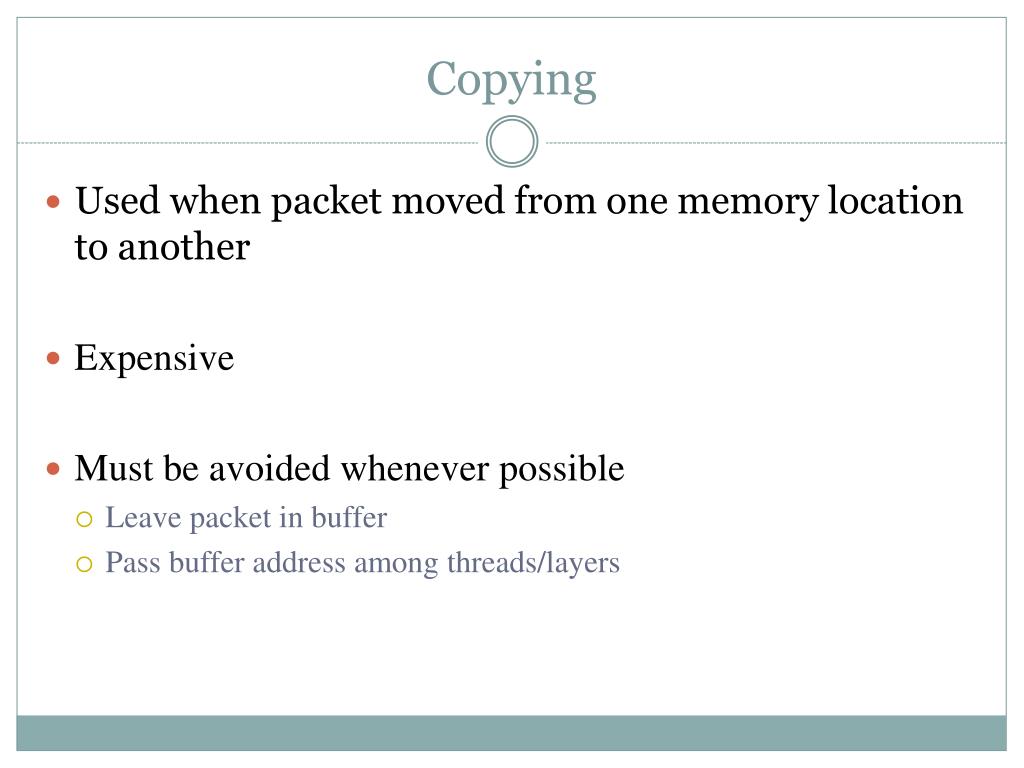 Copying

Used when packet moved from one memory location to another

Expensive

Must be avoided whenever possible

Leave packet in buffer

Pass buffer address among threads/layers